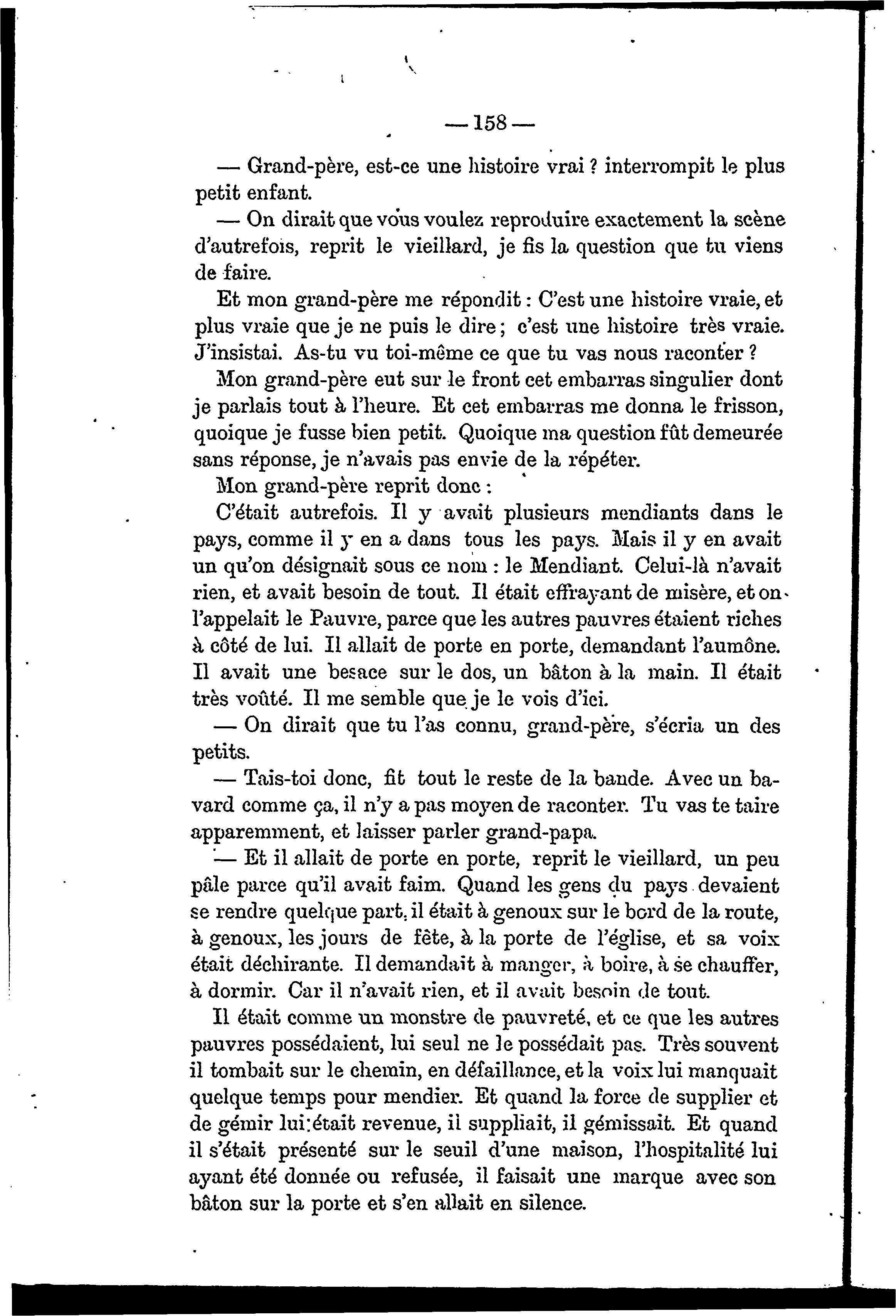 — 158 —

— Grand-père, est-ce une histoire vrai ? interrompit le plus petit enfant.

— On dirait que vous voulez reproduire exactement la scène d'autrefois, reprit le vieillard, je fis la question que tu viens de faire.

Et mon grand-père me répondit : C'est une histoire vraie, et plus vraie que je ne puis le dire ; c'est une histoire très vraie. J'insistai. As-tu vu toi-même ce que tu vas nous raconter ?

Mon grand-père eut sur le front cet embarras singulier dont je parlais tout à l'heure. Et cet embarras me donna le frisson, quoique je fusse bien petit. Quoique ma question fût demeurée sans réponse, je n'avais pas envie de la répéter.

Mon grand-père reprit donc :

C'était autrefois. Il y avait plusieurs mendiants dans le pays, comme il y en a dans tous les pays. Mais il y en avait un qu'on désignait sous ce nom : le Mendiant. Celui-là n'avait rien, et avait besoin de tout. Il était effrayant de misère, et on l'appelait le Pauvre, parce que les autres pauvres étaient riches à côté de lui. Il allait de porte en porte, demandant l'aumône. Il avait une besace sur le dos, un bâton à la main. Il était très voûté. Il me semble que je le vois d'ici.

— On dirait que tu l'as connu, grand-père, s'écria un des petits.

— Tais-toi donc, fit tout le reste de la bande. Avec un bavard comme ça, il n'y a pas moyen de raconter. Tu vas te taire apparemment, et laisser parler grand-papa.

— Et il allait de porte en porte, reprit le vieillard, un peu pâle parce qu'il avait faim. Quand les gens du pays devaient se rendre quelque part, il était à genoux sur le bord de la route, à genoux, les jours de fête, à la porte de l'église, et sa voix était déchirante. Il demandait à manger, à boire, à se chauffer, à dormir. Car il n'avait rien, et il avait besoin de tout.

Il était comme un monstre de pauvreté, et ce que les autres pauvres possédaient, lui seul ne le possédait pas. Très souvent il tombait sur le chemin, en défaillance, et la voix lui manquait quelque temps pour mendier. Et quand la force de supplier et de gémir lui était revenue, il suppliait, il gémissait. Et quand il s'était présenté sur le seuil d'une maison, l'hospitalité lui ayant été donnée ou refusée, il faisait une marque avec son bâton sur la porte et s'en allait en silence.